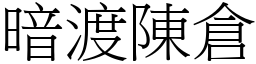 暗渡陳倉